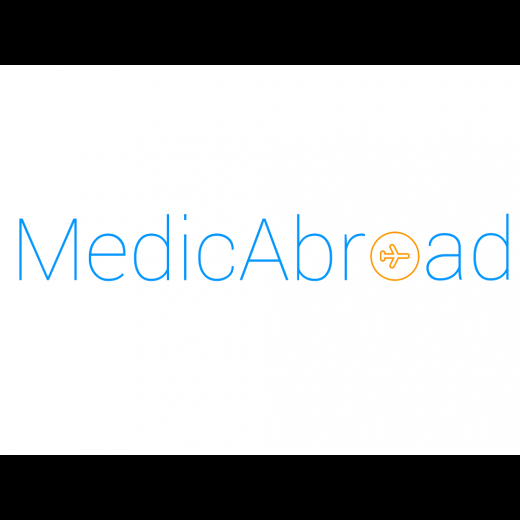 MedicAbroad